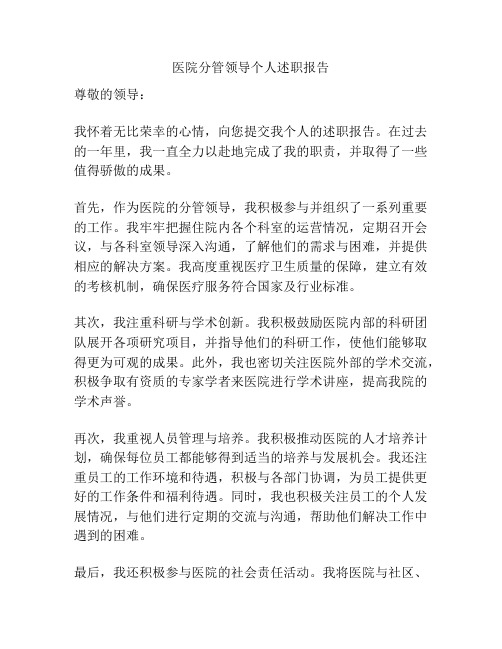 医院分管领导个人述职报告

尊敬的领导：

我怀着无比荣幸的心情，向您提交我个人的述职报告。在过去的一年里，我一直全力以赴地完成了我的职责，并取得了一些值得骄傲的成果。

首先，作为医院的分管领导，我积极参与并组织了一系列重要的工作。我牢牢把握住院内各个科室的运营情况，定期召开会议，与各科室领导深入沟通，了解他们的需求与困难，并提供相应的解决方案。我高度重视医疗卫生质量的保障，建立有效的考核机制，确保医疗服务符合国家及行业标准。

其次，我注重科研与学术创新。我积极鼓励医院内部的科研团队展开各项研究项目，并指导他们的科研工作，使他们能够取得更为可观的成果。此外，我也密切关注医院外部的学术交流，积极争取有资质的专家学者来医院进行学术讲座，提高我院的学术声誉。

再次，我重视人员管理与培养。我积极推动医院的人才培养计划，确保每位员工都能够得到适当的培养与发展机会。我还注重员工的工作环境和待遇，积极与各部门协调，为员工提供更好的工作条件和福利待遇。同时，我也积极关注员工的个人发展情况，与他们进行定期的交流与沟通，帮助他们解决工作中遇到的困难。

最后，我还积极参与医院的社会责任活动。我将医院与社区、